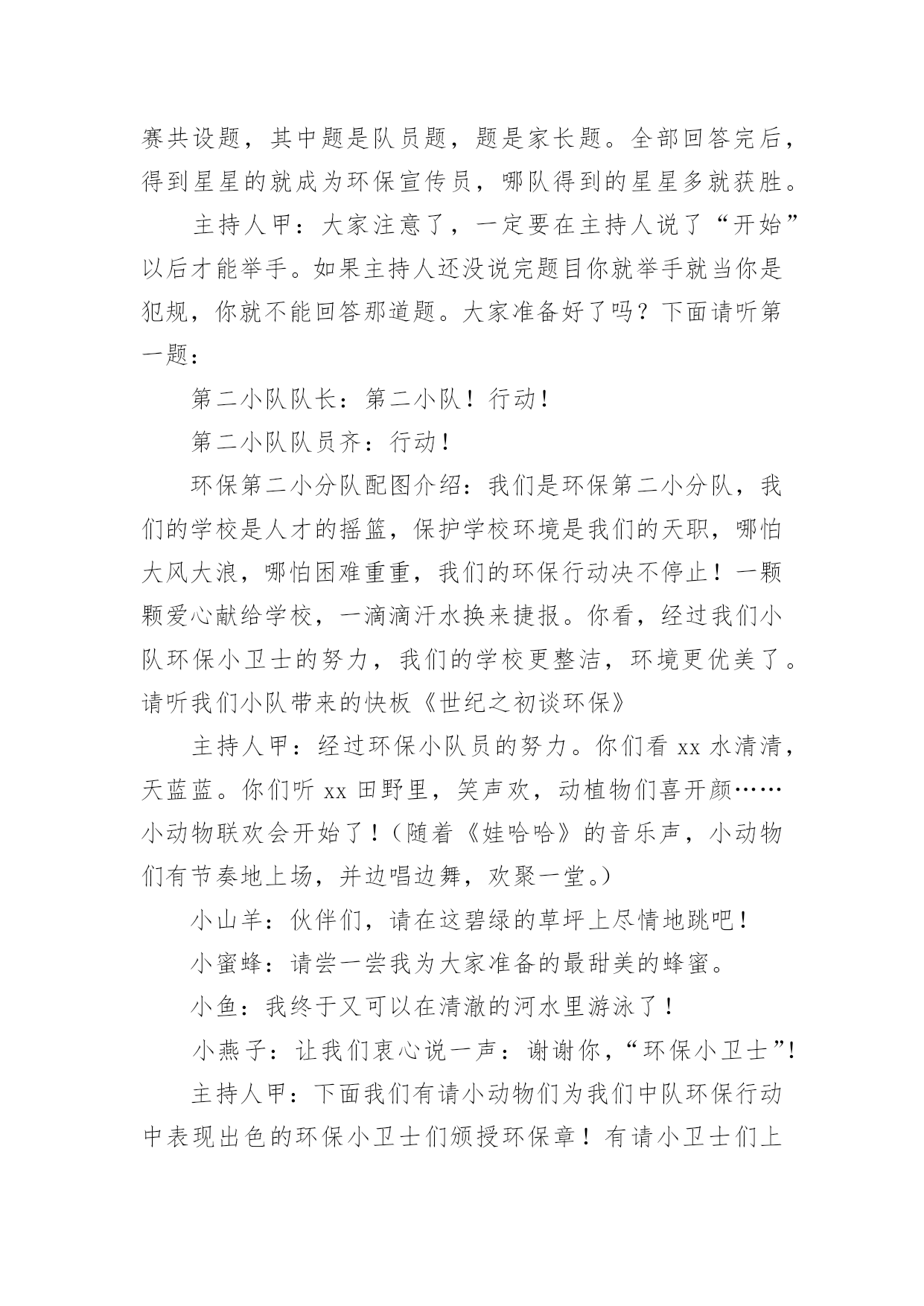 赛共设题，其中题是队员题，题是家长题。全部回答完后，得到星星的就成为环保宣传员，哪队得到的星星多就获胜。

主持人甲：大家注意了，一定要在主持人说了“开始”以后才能举手。如果主持人还没说完题目你就举手就当你是犯规，你就不能回答那道题。大家准备好了吗？下面请听第一题：

第二小队队长：第二小队！行动！

第二小队队员齐：行动！

环保第二小分队配图介绍：我们是环保第二小分队，我们的学校是人才的摇篮，保护学校环境是我们的天职，哪怕大风大浪，哪怕困难重重，我们的环保行动决不停止！一颗颗爱心献给学校，一滴滴汗水换来捷报。你看，经过我们小队环保小卫士的努力，我们的学校更整洁，环境更优美了。请听我们小队带来的快板《世纪之初谈环保》

主持人甲：经过环保小队员的努力。你们看 xx 水清清，天蓝蓝。你们听 xx 田野里，笑声欢，动植物们喜开颜……小动物联欢会开始了！（随着《娃哈哈》的音乐声，小动物们有节奏地上场，并边唱边舞，欢聚一堂。）

小山羊：伙伴们，请在这碧绿的草坪上尽情地跳吧！

小蜜蜂：请尝一尝我为大家准备的最甜美的蜂蜜。

小鱼：我终于又可以在清澈的河水里游泳了！

小燕子：让我们衷心说一声：谢谢你，“环保小卫士”！

主持人甲：下面我们有请小动物们为我们中队环保行动中表现出色的环保小卫士们颁授环保章！有请小卫士们上